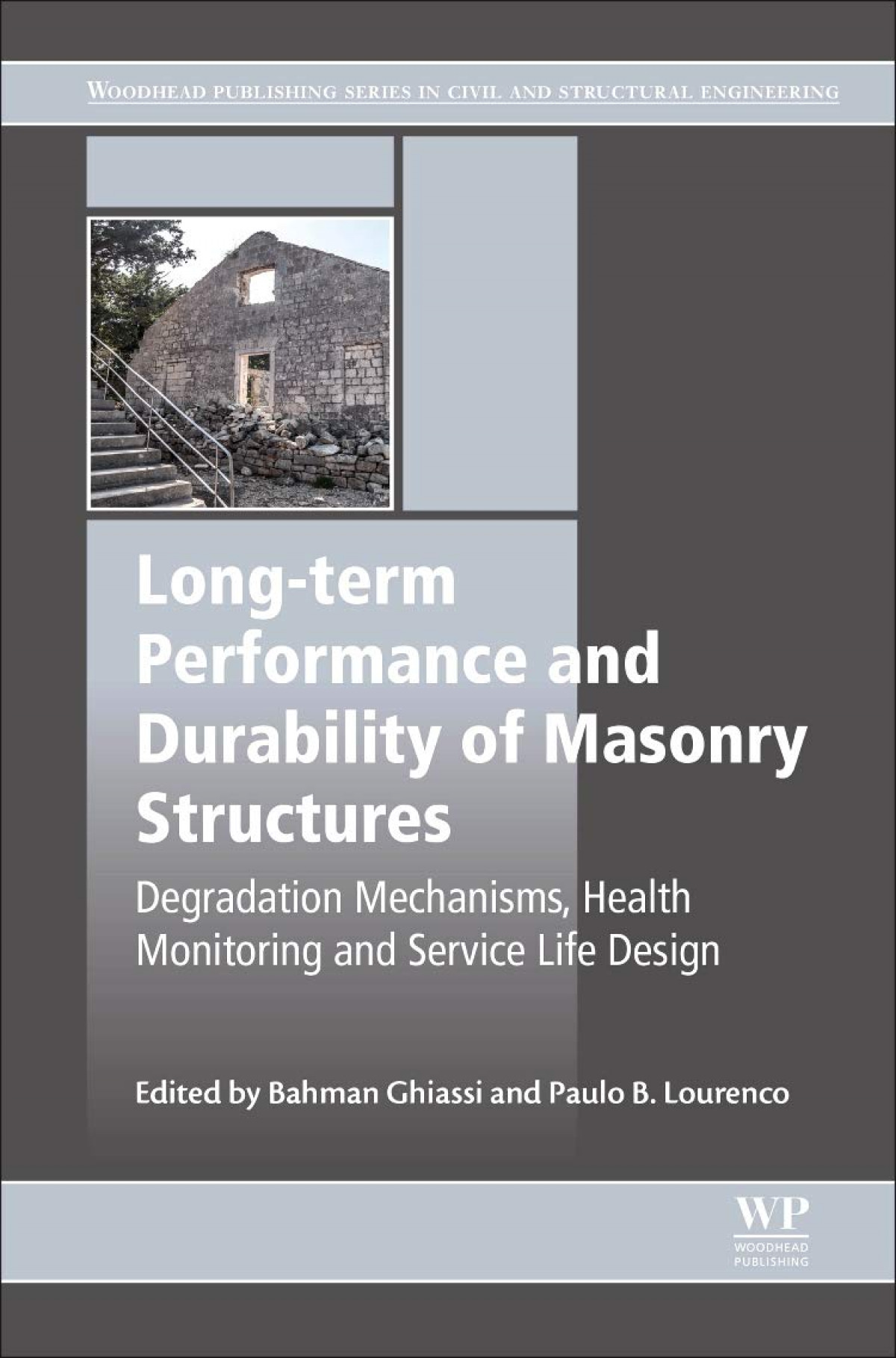 WOODHEAD PUBLISHING SERIES IN CIVIL AND STRUCTURAL ENGINEERING

Long-term Performance and Durability of Masonry Structures

Degradation Mechanisms, Health Monitoring and Service Life Design

Edited by Bahman Ghiassi and Paulo B. Lourenco

WP
WOODHEAD
PUBLISHING